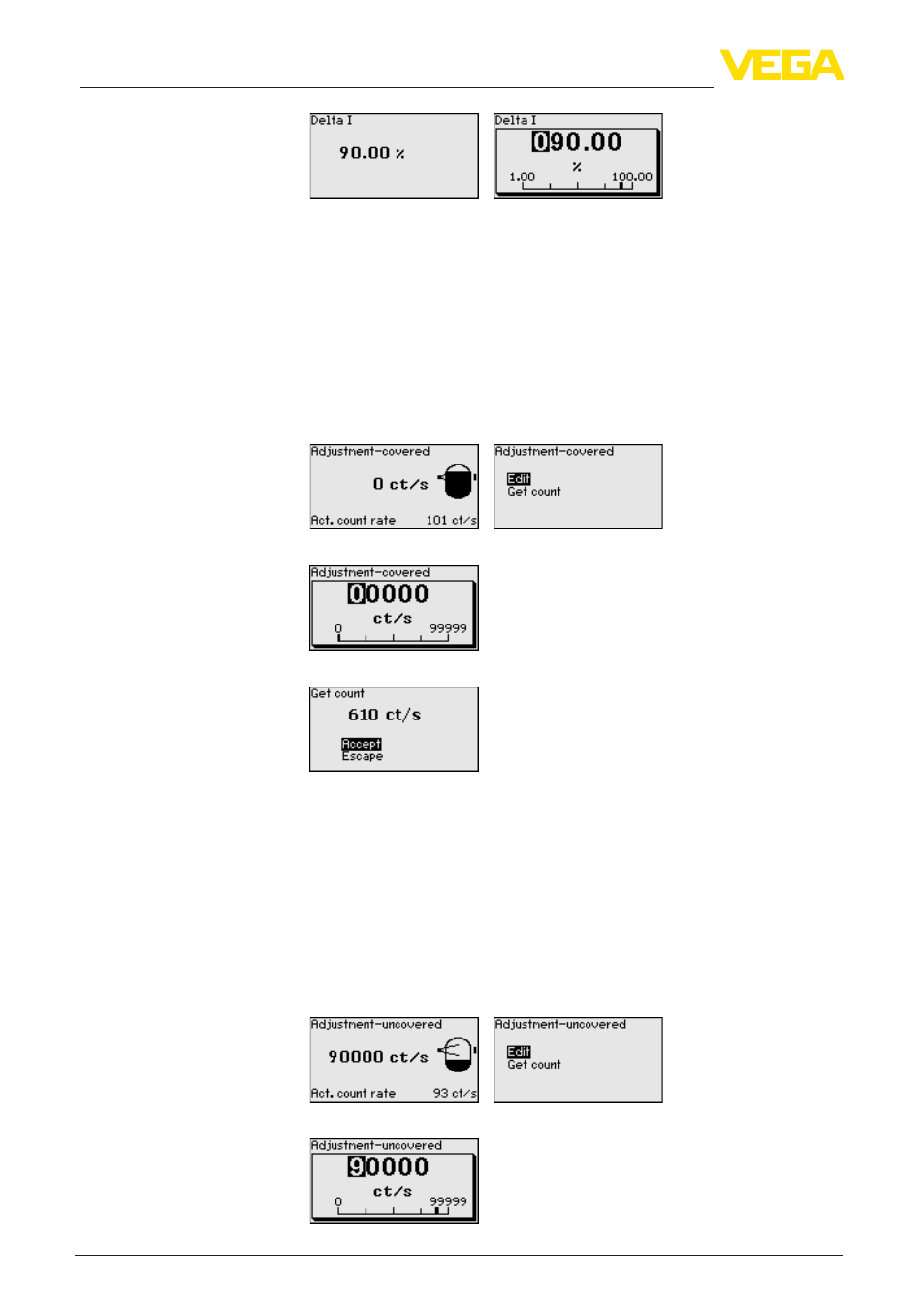 VEGA

Delta I

90.00 %

Delta I

090.00

%

1.00

100.00

Adjustment-covered

0 ct/s

Act. count rate 101 ct/s

Adjustment-covered

Edit

Get count

Adjustment-covered

00000

ct/s

0

99999

Get count

610 ct/s

Accept

Escape

Adjustment-uncovered

90000 ct/s

Act. count rate 93 ct/s

Adjustment-uncovered

Edit

Get count

Adjustment-uncovered

90000

ct/s

0

99999